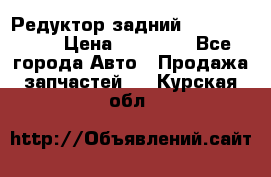 Редуктор задний Цена Все города Авто Продажа запчастей Курская обл

http://Объявлений.сайт